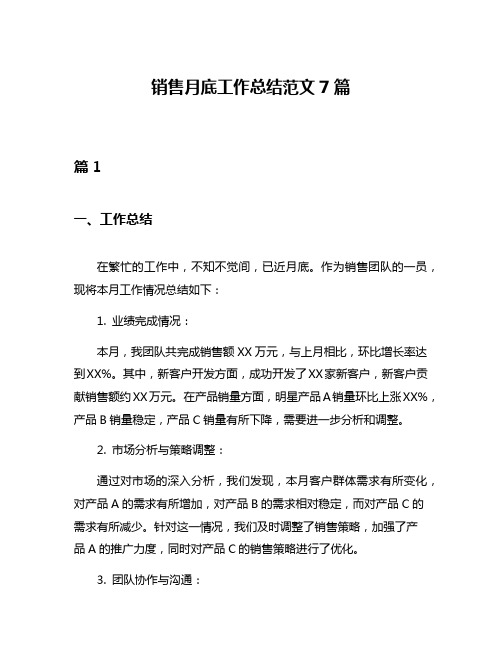 销售月底工作总结范文 7 篇

篇 1

一、工作总结

在繁忙的工作中，不知不觉间，已近月底。作为销售团队的一员，现将本月工作情况总结如下：

1. 业绩完成情况：

本月，我团队共完成销售额 XX 万元，与上月相比，环比增长率达到XX%。其中，新客户开发方面，成功开发了XX家新客户，新客户贡献销售额约 XX万元。在产品销量方面，明星产品A销量环比上涨XX%，产品 B 销量稳定，产品 C 销量有所下降，需要进一步分析和调整。

2. 市场分析与策略调整：

通过对市场的深入分析，我们发现，本月客户群体需求有所变化，对产品 A 的需求有所增加，对产品 B 的需求相对稳定，而对产品 C 的需求有所减少。针对这一情况，我们及时调整了销售策略，加强了产品 A 的推广力度，同时对产品 C 的销售策略进行了优化。

3. 团队协作与沟通：